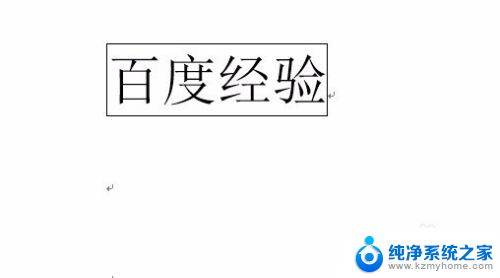 百度经验

纯净系统之家
www.kzmyhome.com